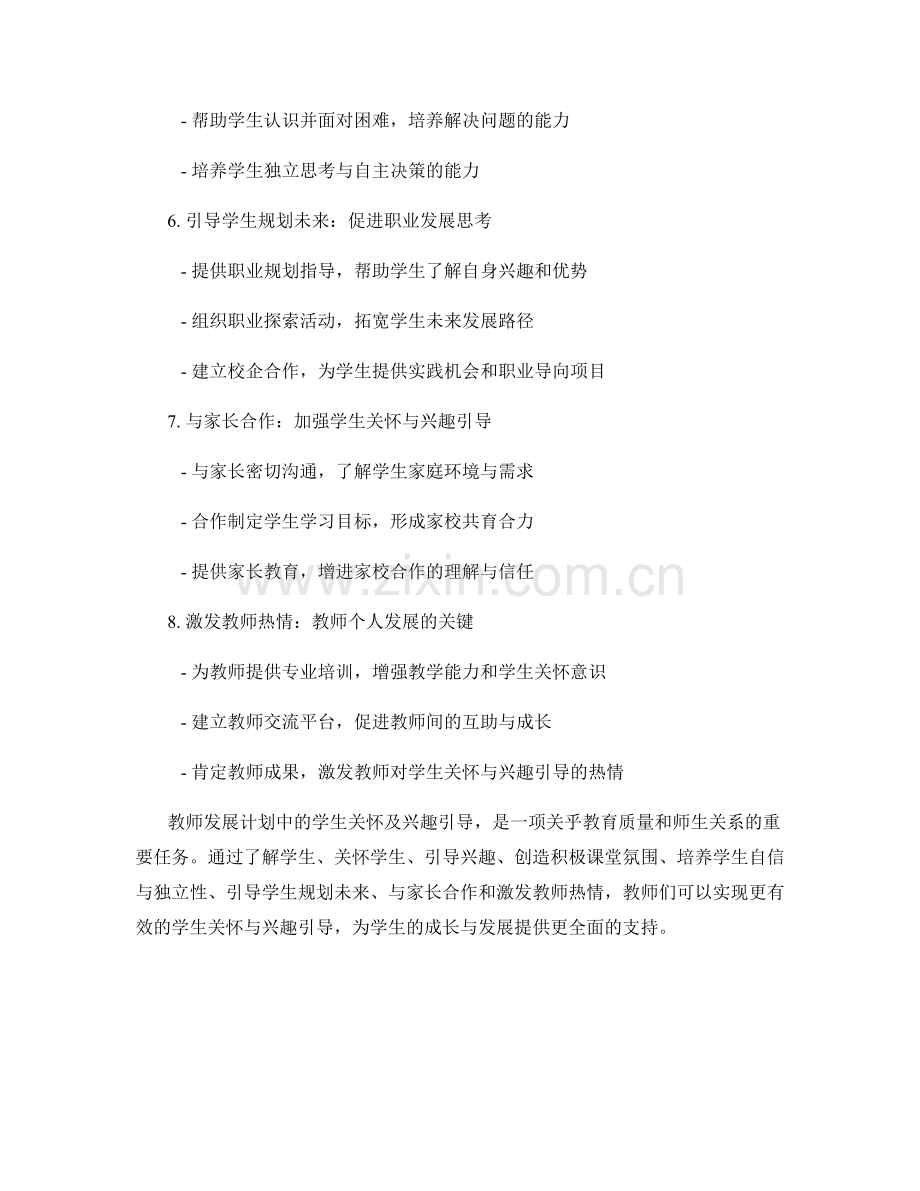 - 帮助学生认识并面对困难，培养解决问题的能力

- 培养学生独立思考与自主决策的能力

6. 引导学生规划未来：促进职业发展思考

- 提供职业规划指导，帮助学生了解自身兴趣和优势

- 组织职业探索活动，拓宽学生未来发展路径

- 建立校企合作，为学生提供实践机会和职业导向项目

7. 与家长合作：加强学生关怀与兴趣引导

- 与家长密切沟通，了解学生家庭环境与需求

- 合作制定学生学习目标，形成家校共育合力

- 提供家长教育，增进家校合作的理解与信任

8. 激发教师热情：教师个人发展的关键

- 为教师提供专业培训，增强教学能力和学生关怀意识

- 建立教师交流平台，促进教师间的互助与成长

- 肯定教师成果，激发教师对学生关怀与兴趣引导的热情

教师发展计划中的学生关怀及兴趣引导，是一项关乎教育质量和师生关系的重要任务。通过了解学生、关怀学生、引导兴趣、创造积极课堂氛围、培养学生自信与独立性、引导学生规划未来、与家长合作和激发教师热情，教师们可以实现更有效的学生关怀与兴趣引导，为学生的成长与发展提供更全面的支持。

www.zixin.com.cn